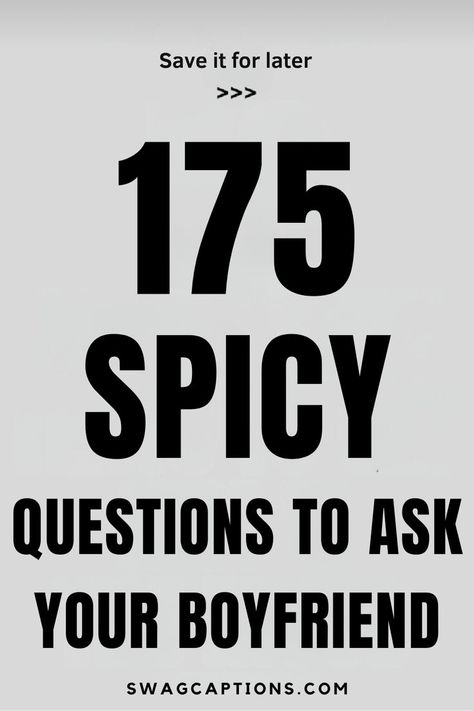 Save it for later
>>>

175
SPICY
QUESTIONS TO ASK
YOUR BOYFRIEND

SWAGCAPTIONS.COM